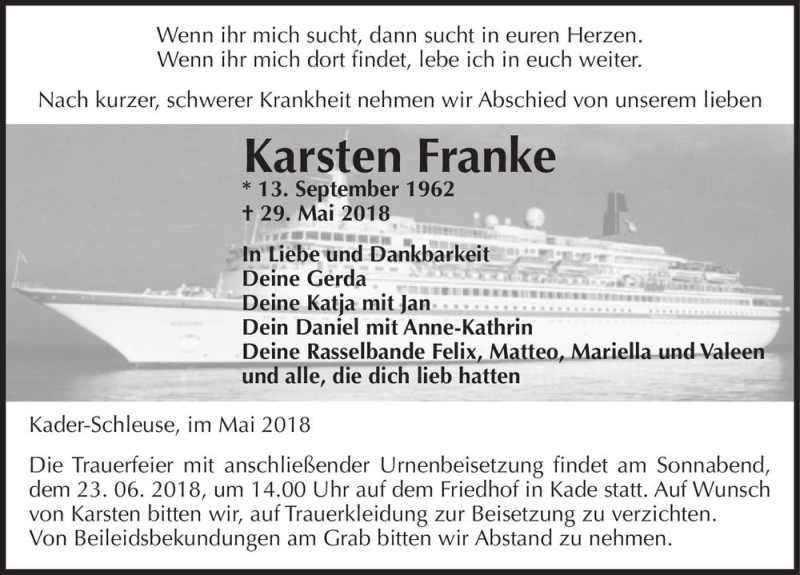 Wenn ihr mich sucht, dann sucht in euren Herzen.
Wenn ihr mich dort findet, lebe ich in euch weiter.

Nach kurzer, schwerer Krankheit nehmen wir Abschied von unserem lieben

Karsten Franke

* 13. September 1962
† 29. Mai 2018

In Liebe und Dankbarkeit
Deine Gerda
Deine Katja mit Jan
Dein Daniel mit Anne-Kathrin
Deine Rasselbande Felix, Matteo, Mariella und Valeen
und alle, die dich lieb hatten

Kader-Schleuse, im Mai 2018

Die Trauerfeier mit anschließender Urnenbeisetzung findet am Sonnabend, dem 23. 06. 2018, um 14.00 Uhr auf dem Friedhof in Kade statt. Auf Wunsch von Karsten bitten wir, auf Trauerkleidung zur Beisetzung zu verzichten. Von Beileidsbekundungen am Grab bitten wir Abstand zu nehmen.